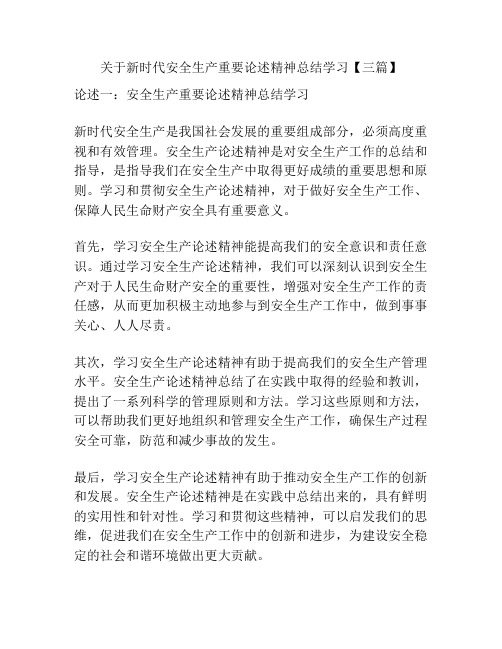 关于新时代安全生产重要论述精神总结学习【三篇】

论述一：安全生产重要论述精神总结学习

新时代安全生产是我国社会发展的重要组成部分，必须高度重视和有效管理。安全生产论述精神是对安全生产工作的总结和指导，是指导我们在安全生产中取得更好成绩的重要思想和原则。学习和贯彻安全生产论述精神，对于做好安全生产工作、保障人民生命财产安全具有重要意义。

首先，学习安全生产论述精神能提高我们的安全意识和责任意识。通过学习安全生产论述精神，我们可以深刻认识到安全生产对于人民生命财产安全的重要性，增强对安全生产工作的责任感，从而更加积极主动地参与到安全生产工作中，做到事事关心、人人尽责。

其次，学习安全生产论述精神有助于提高我们的安全生产管理水平。安全生产论述精神总结了在实践中取得的经验和教训，提出了一系列科学的管理原则和方法。学习这些原则和方法，可以帮助我们更好地组织和管理安全生产工作，确保生产过程安全可靠，防范和减少事故的发生。

最后，学习安全生产论述精神有助于推动安全生产工作的创新和发展。安全生产论述精神是在实践中总结出来的，具有鲜明的实用性和针对性。学习和贯彻这些精神，可以启发我们的思维，促进我们在安全生产工作中的创新和进步，为建设安全稳定的社会和谐环境做出更大贡献。